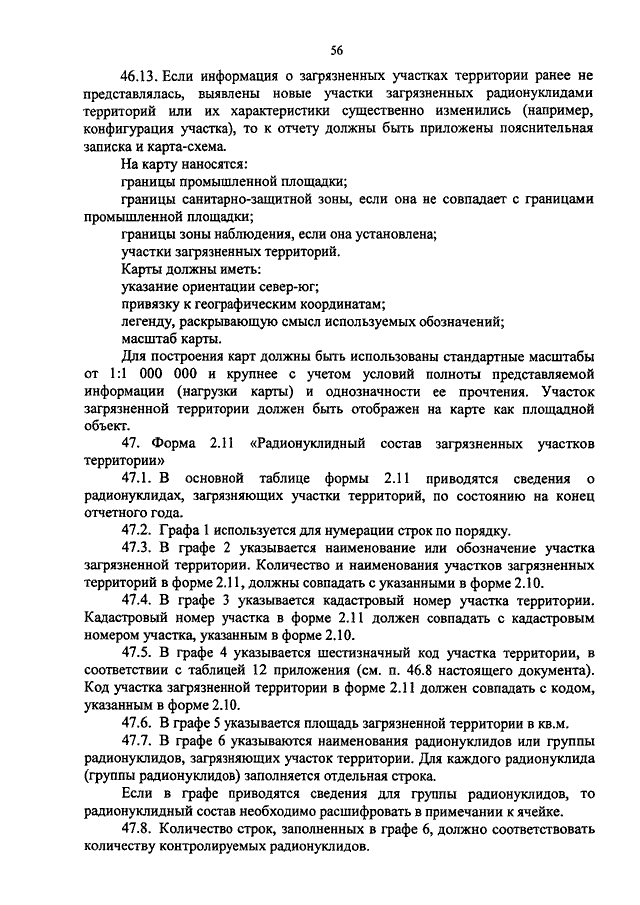 56

46.13. Если информация о загрязненных участках территории ранее не представлялась, выявлены новые участки загрязненных радионуклидами территорий или их характеристики существенно изменились (например, конфигурация участка), то к отчету должны быть приложены пояснительная записка и карта-схема.

На карту наносятся:

границы промышленной площадки;

границы санитарно-защитной зоны, если она не совпадает с границами промышленной площадки;

границы зоны наблюдения, если она установлена;

участки загрязненных территорий.

Карты должны иметь:

указание ориентации север-юг;

привязку к географическим координатам;

легенду, раскрывающую смысл используемых обозначений;

масштаб карты.

Для построения карт должны быть использованы стандартные масштабы от 1:1 000 000 и крупнее с учетом условий полноты представляемой информации (нагрузки карты) и однозначности ее прочтения. Участок загрязненной территории должен быть отображен на карте как площадной объект.

47. Форма 2.11 «Радионуклидный состав загрязненных участков территории»

47.1. В основной таблице формы 2.11 приводятся сведения о радионуклидах, загрязняющих участки территорий, по состоянию на конец отчетного года.

47.2. Графа 1 используется для нумерации строк по порядку.

47.3. В графе 2 указывается наименование или обозначение участка загрязненной территории. Количество и наименования участков загрязненных территорий в форме 2.11, должны совпадать с указанными в форме 2.10.

47.4. В графе 3 указывается кадастровый номер участка территории. Кадастровый номер участка в форме 2.11 должен совпадать с кадастровым номером участка, указанным в форме 2.10.

47.5. В графе 4 указывается шестизначный код участка территории, в соответствии с таблицей 12 приложения (см. п. 46.8 настоящего документа). Код участка загрязненной территории в форме 2.11 должен совпадать с кодом, указанным в форме 2.10.

47.6. В графе 5 указывается площадь загрязненной территории в кв.м.

47.7. В графе 6 указываются наименования радионуклидов или группы радионуклидов, загрязняющих участок территории. Для каждого радионуклида (группы радионуклидов) заполняется отдельная строка.

Если в графе приводятся сведения для группы радионуклидов, то радионуклидный состав необходимо расшифровать в примечании к ячейке.

47.8. Количество строк, заполненных в графе 6, должно соответствовать количеству контролируемых радионуклидов.